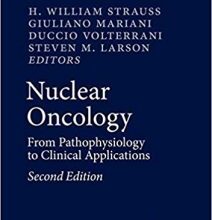 H. WILLIAM STRAUSS
GIULIANO MARIANI
DUCCIO VOLTERRANI
STEVEN M. LARSON
EDITORS

Nuclear Oncology

From Pathophysiology to Clinical Applications

Second Edition